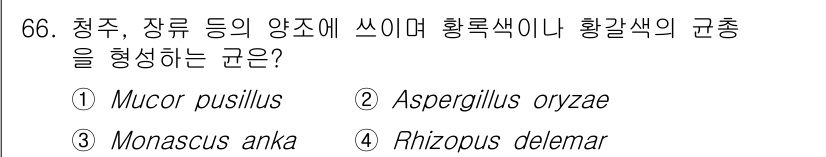 66. 청주, 장류 등의 양조에 쓰이며 황록색이나 황갈색의 균총을 형성하는 균은?

① Mucor pusillus
② Aspergillus oryzae
③ Monascus anka
④ Rhizopus delemar